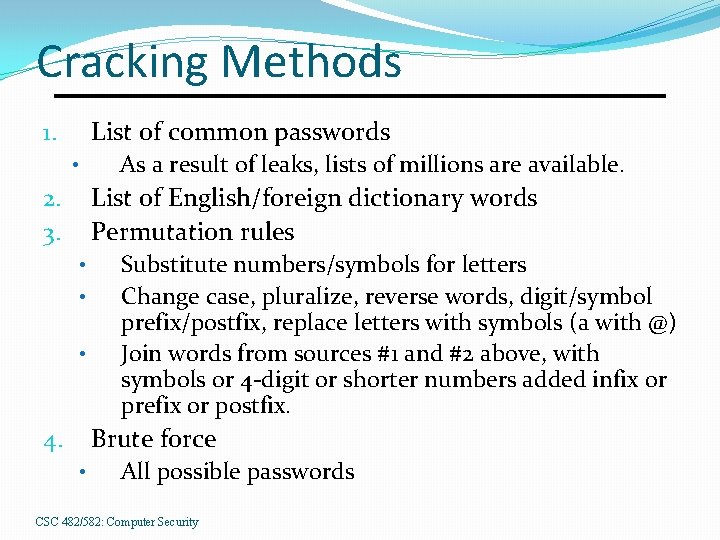 Cracking Methods

1. List of common passwords
• As a result of leaks, lists of millions are available.
2. List of English/foreign dictionary words
3. Permutation rules
• Substitute numbers/symbols for letters
• Change case, pluralize, reverse words, digit/symbol prefix/postfix, replace letters with symbols (a with @)
• Join words from sources #1 and #2 above, with symbols or 4-digit or shorter numbers added infix or prefix or postfix.
4. Brute force
• All possible passwords

CSC 482/582: Computer Security